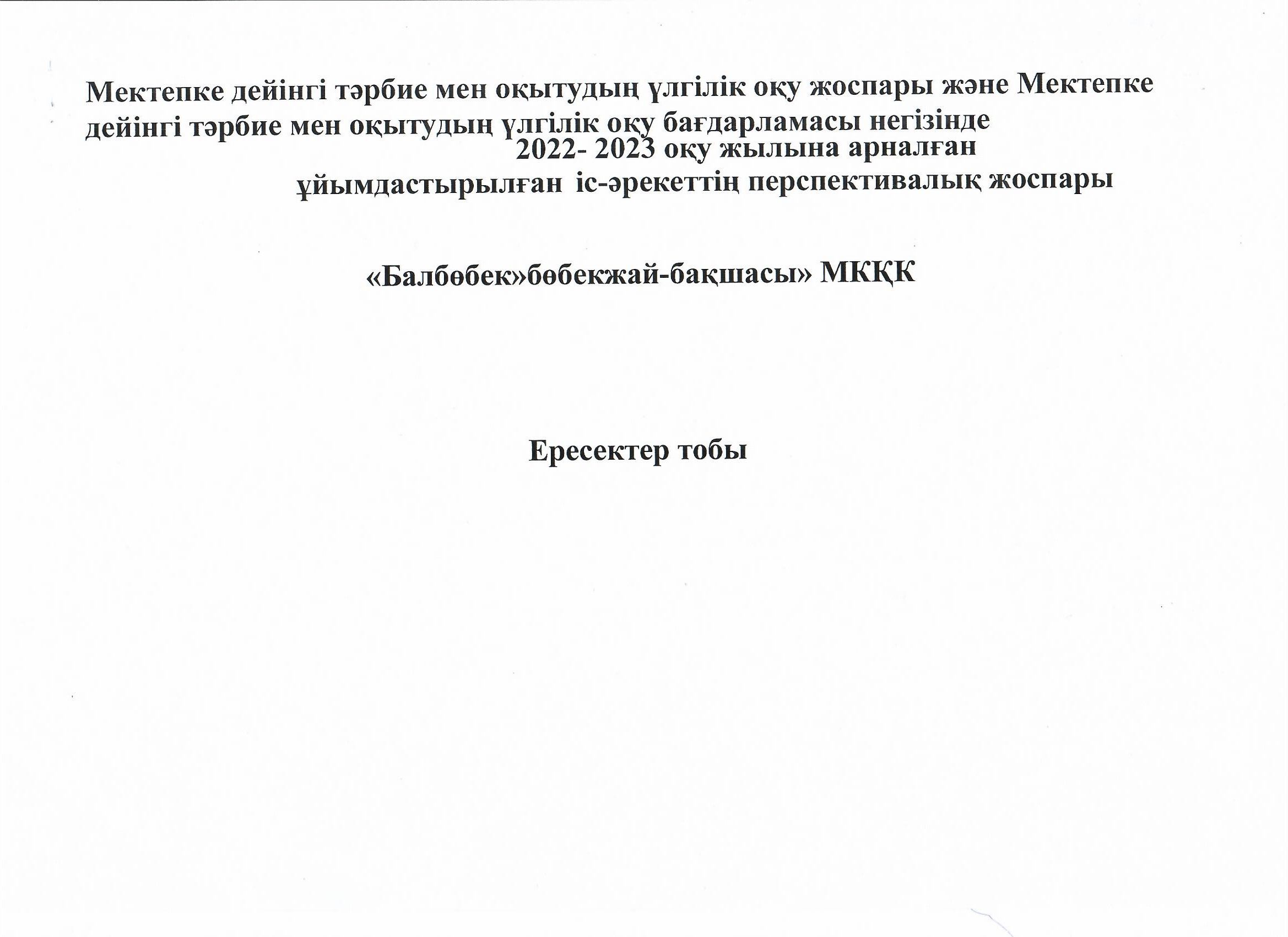 Мектепке дейінгі тәрбие мен оқытудың үлгілік оқу жоспары және Мектепке дейінгі тәрбие мен оқытудың үлгілік оқу бағдарламасы негізінде
2022- 2023 оқу жылына арналған
ұйымдастырылған іс-әрекеттің перспективалық жоспары

«Балбөбек»бөбекжай-бақшасы» МКҚК

Ересектер тобы